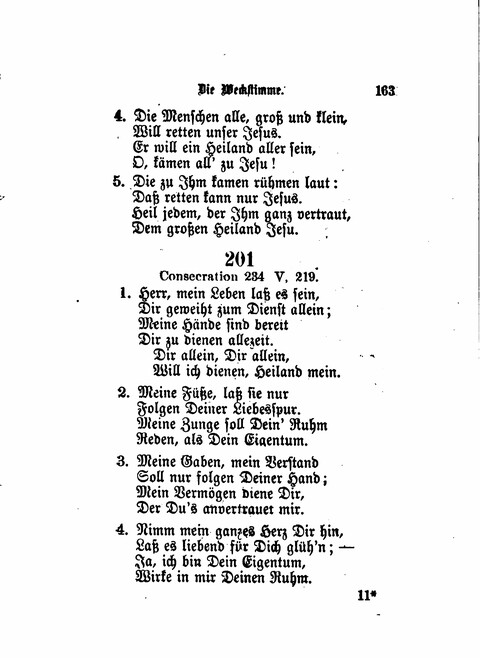 Die Weckstimme. 163

4. Die Menschen alle, groß und klein,
Will retten unser Jesus.
Er will ein Heiland aller sein,
O, kämen all' zu Jesu!

5. Die zu Ihm kamen rühmen laut:
Daß retten kann nur Jesus.
Heil jedem, der Ihm ganz vertraut,
Dem großen Heiland Jesu.

201
Consecration 234 V, 219.

1. Herr, mein Leben laß es sein,
Dir geweiht zum Dienst allein;
Meine Hände sind bereit
Dir zu dienen allezeit.
Dir allein, Dir allein,
Will ich dienen, Heiland mein.

2. Meine Füße, laß sie nur
Folgen Deiner Liebesspur.
Meine Zunge soll Dein' Ruhm
Reden, als Dein Eigentum.

3. Meine Gaben, mein Verstand
Soll nur folgen Deiner Hand;
Mein Vermögen diene Dir,
Der Du's anvertrauet mir.

4. Nimm mein ganzes Herz Dir hin,
Laß es liebend für Dich glüh'n; —
Ja, ich bin Dein Eigentum,
Wirke in mir Deinen Ruhm.

11*